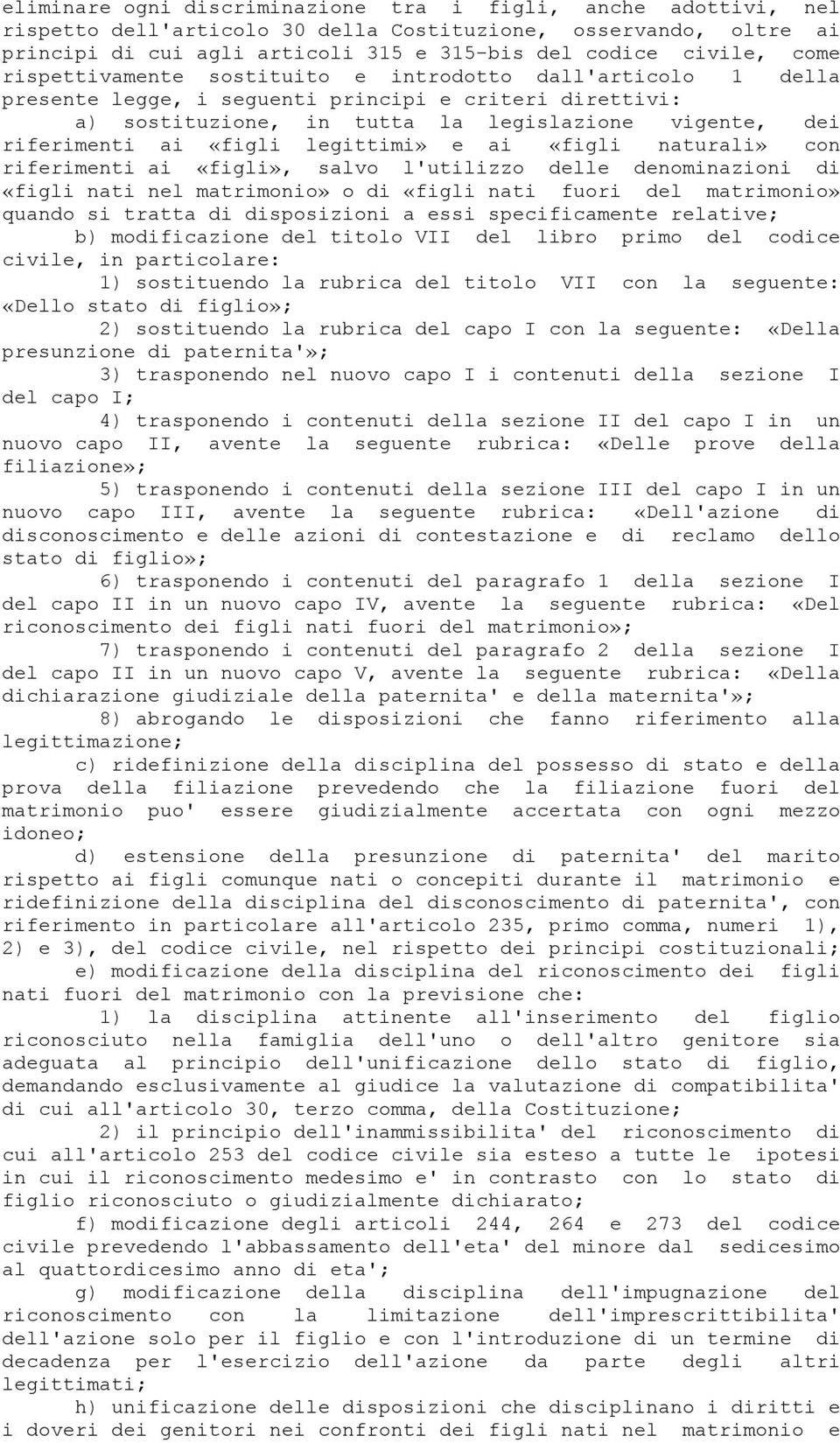 eliminare ogni discriminazione tra i figli, anche adottivi, nel rispetto dell'articolo 30 della Costituzione, osservando, oltre ai principi di cui agli articoli 315 e 315-bis del codice civile, come rispettivamente sostituito e introdotto dall'articolo 1 della presente legge, i seguenti principi e criteri direttivi:

a) sostituzione, in tutta la legislazione vigente, dei riferimenti ai «figli legittimi» e ai «figli naturali» con riferimenti ai «figli», salvo l'utilizzo delle denominazioni di «figli nati nel matrimonio» o di «figli nati fuori del matrimonio» quando si tratta di disposizioni a essi specificamente relative;

b) modificazione del titolo VII del libro primo del codice civile, in particolare:

1) sostituendo la rubrica del titolo VII con la seguente: «Dello stato di figlio»;

2) sostituendo la rubrica del capo I con la seguente: «Della presunzione di paternita'»;

3) trasponendo nel nuovo capo I i contenuti della sezione I del capo I;

4) trasponendo i contenuti della sezione II del capo I in un nuovo capo II, avente la seguente rubrica: «Delle prove della filiazione»;

5) trasponendo i contenuti della sezione III del capo I in un nuovo capo III, avente la seguente rubrica: «Dell'azione di disconoscimento e delle azioni di contestazione e di reclamo dello stato di figlio»;

6) trasponendo i contenuti del paragrafo 1 della sezione I del capo II in un nuovo capo IV, avente la seguente rubrica: «Del riconoscimento dei figli nati fuori del matrimonio»;

7) trasponendo i contenuti del paragrafo 2 della sezione I del capo II in un nuovo capo V, avente la seguente rubrica: «Della dichiarazione giudiziale della paternita' e della maternita'»;

8) abrogando le disposizioni che fanno riferimento alla legittimazione;

c) ridefinizione della disciplina del possesso di stato e della prova della filiazione prevedendo che la filiazione fuori del matrimonio puo' essere giudizialmente accertata con ogni mezzo idoneo;

d) estensione della presunzione di paternita' del marito rispetto ai figli comunque nati o concepiti durante il matrimonio e ridefinizione della disciplina del disconoscimento di paternita', con riferimento in particolare all'articolo 235, primo comma, numeri 1), 2) e 3), del codice civile, nel rispetto dei principi costituzionali;

e) modificazione della disciplina del riconoscimento dei figli nati fuori del matrimonio con la previsione che:

1) la disciplina attinente all'inserimento del figlio riconosciuto nella famiglia dell'uno o dell'altro genitore sia adeguata al principio dell'unificazione dello stato di figlio, demandando esclusivamente al giudice la valutazione di compatibilita' di cui all'articolo 30, terzo comma, della Costituzione;

2) il principio dell'inammissibilita' del riconoscimento di cui all'articolo 253 del codice civile sia esteso a tutte le ipotesi in cui il riconoscimento medesimo e' in contrasto con lo stato di figlio riconosciuto o giudizialmente dichiarato;

f) modificazione degli articoli 244, 264 e 273 del codice civile prevedendo l'abbassamento dell'eta' del minore dal sedicesimo al quattordicesimo anno di eta';

g) modificazione della disciplina dell'impugnazione del riconoscimento con la limitazione dell'imprescrittibilita' dell'azione solo per il figlio e con l'introduzione di un termine di decadenza per l'esercizio dell'azione da parte degli altri legittimati;

h) unificazione delle disposizioni che disciplinano i diritti e i doveri dei genitori nei confronti dei figli nati nel matrimonio e